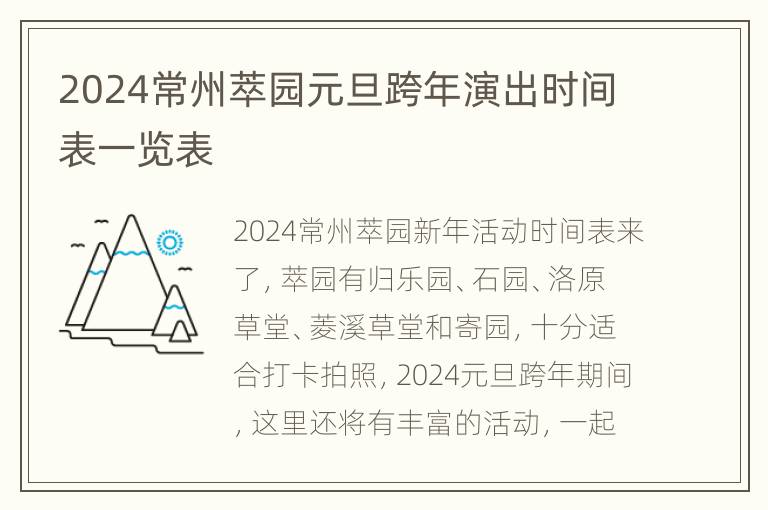 2024常州萃园元旦跨年演出时间表一览表

2024常州萃园新年活动时间表来了，萃园有归乐园、石园、洛原草堂、菱溪草堂和寄园，十分适合打卡拍照，2024元旦跨年期间，这里还将有丰富的活动，一起